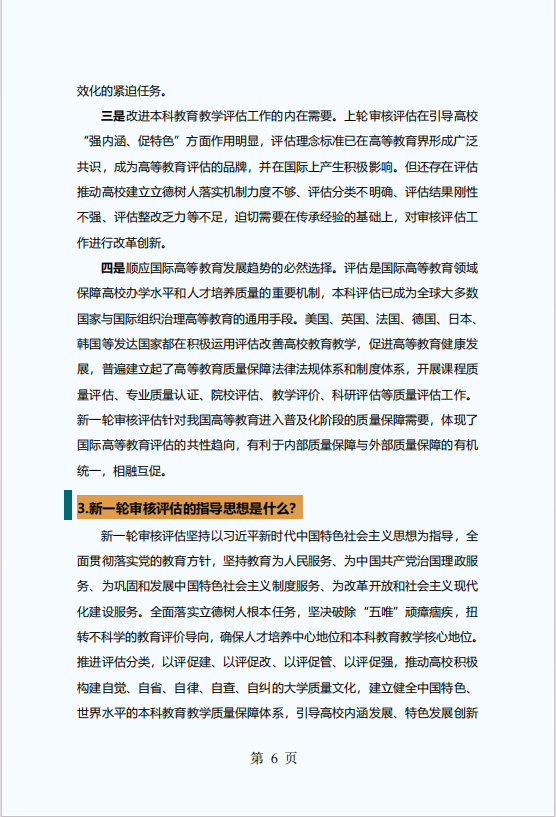 效化的紧迫任务。

三是改进本科教育教学评估工作的内在需要。上轮审核评估在引导高校“强内涵、促特色”方面作用明显，评估理念标准已在高等教育界形成广泛共识，成为高等教育评估的品牌，并在国际上产生积极影响。但还存在评估推动高校建立立德树人落实机制力度不够、评估分类不明确、评估结果刚性不强、评估整改乏力等不足，迫切需要在传承经验的基础上，对审核评估工作进行改革创新。

四是顺应国际高等教育发展趋势的必然选择。评估是国际高等教育领域保障高校办学水平和人才培养质量的重要机制，本科评估已成为全球大多数国家与国际组织治理高等教育的通用手段。美国、英国、法国、德国、日本、韩国等发达国家都在积极运用评估改善高校教育教学，促进高等教育健康发展，普遍建立起了高等教育质量保障法律法规体系和制度体系，开展课程质量评估、专业质量认证、院校评估、教学评价、科研评估等质量评估工作。新一轮审核评估针对我国高等教育进入普及化阶段的质量保障需要，体现了国际高等教育评估的共性趋向，有利于内部质量保障与外部质量保障的有机统一，相融互促。

3.新一轮审核评估的指导思想是什么？

新一轮审核评估坚持以习近平新时代中国特色社会主义思想为指导，全面贯彻落实党的教育方针，坚持教育为人民服务、为中国共产党治国理政服务、为巩固和发展中国特色社会主义制度服务、为改革开放和社会主义现代化建设服务。全面落实立德树人根本任务，坚决破除“五唯”顽瘴痼疾，扭转不科学的教育评价导向，确保人才培养中心地位和本科教育教学核心地位。推进评估分类，以评促建、以评促改、以评促管、以评促强，推动高校积极构建自觉、自省、自律、自查、自纠的大学质量文化，建立健全中国特色、世界水平的本科教育教学质量保障体系，引导高校内涵发展、特色发展创新

第 6 页